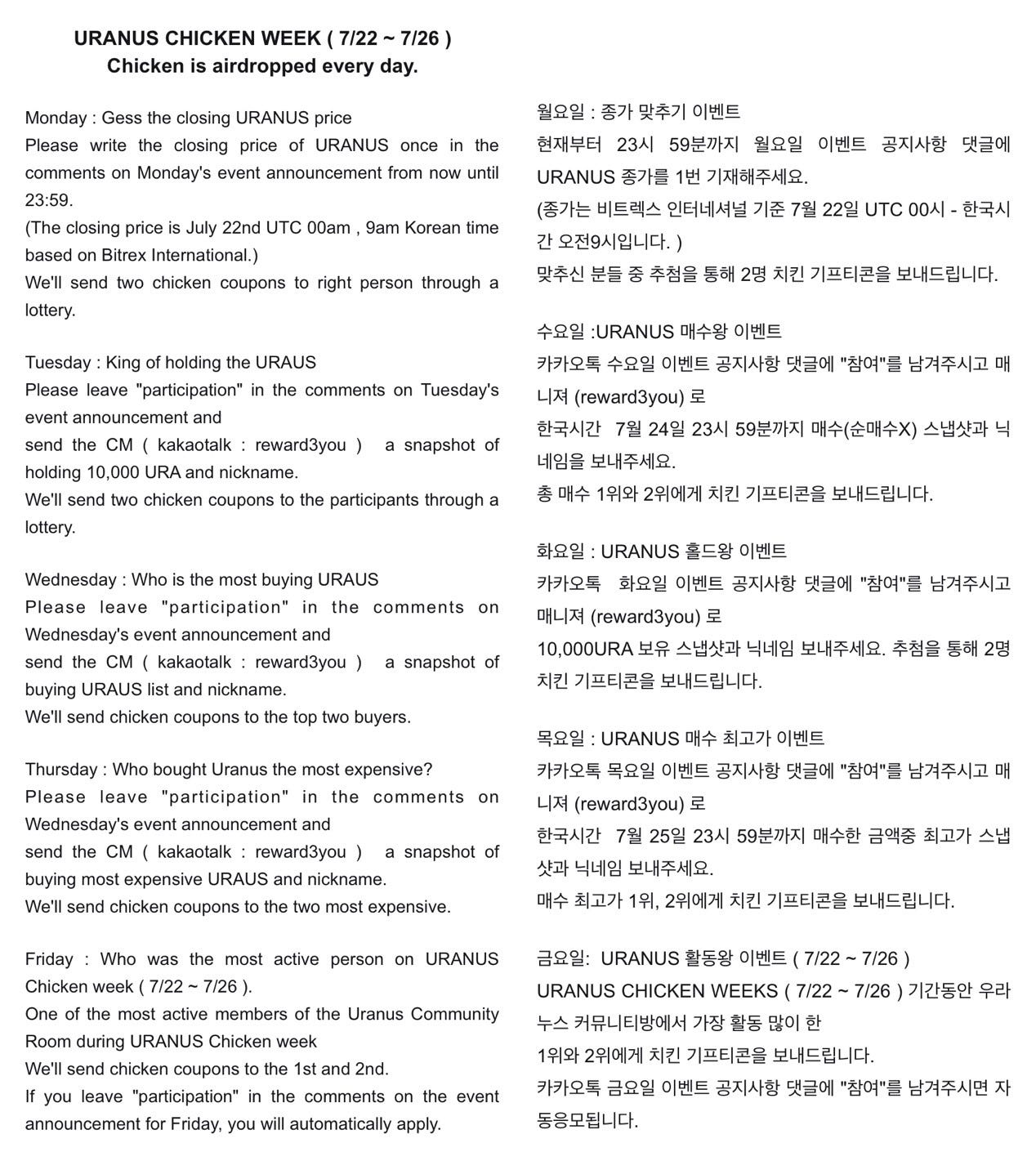 URANUS CHICKEN WEEK ( 7/22 ~ 7/26 )
Chicken is airdropped every day.

Monday : Gess the closing URANUS price
Please write the closing price of URANUS once in the comments on Monday's event announcement from now until 23:59.
(The closing price is July 22nd UTC 00am , 9am Korean time based on Bitrex International.)
We'll send two chicken coupons to right person through a lottery.

Tuesday : King of holding the URAUS
Please leave "participation" in the comments on Tuesday's event announcement and
send the CM ( kakaotalk : reward3you ) a snapshot of holding 10,000 URA and nickname.
We'll send two chicken coupons to the participants through a lottery.

Wednesday : Who is the most buying URAUS
Please leave "participation" in the comments on Wednesday's event announcement and
send the CM ( kakaotalk : reward3you ) a snapshot of buying URAUS list and nickname.
We'll send chicken coupons to the top two buyers.

Thursday : Who bought Uranus the most expensive?
Please leave "participation" in the comments on Wednesday's event announcement and
send the CM ( kakaotalk : reward3you ) a snapshot of buying most expensive URAUS and nickname.
We'll send chicken coupons to the two most expensive.

Friday : Who was the most active person on URANUS Chicken week ( 7/22 ~ 7/26 ).
One of the most active members of the Uranus Community Room during URANUS Chicken week
We'll send chicken coupons to the 1st and 2nd.
If you leave "participation" in the comments on the event announcement for Friday, you will automatically apply.

월요일 : 종가 맞추기 이벤트
현재부터 23시 59분까지 월요일 이벤트 공지사항 댓글에 URANUS 종가를 1번 기재해주세요.
(종가는 비트렉스 인터네셔널 기준 7월 22일 UTC 00시 - 한국시간 오전9시입니다. )
맞추신 분들 중 추첨을 통해 2명 치킨 기프티콘을 보내드립니다.

수요일 :URANUS 매수왕 이벤트
카카오톡 수요일 이벤트 공지사항 댓글에 "참여"를 남겨주시고 매니져 (reward3you) 로
한국시간 7월 24일 23시 59분까지 매수(순매수X) 스냅샷과 닉네임을 보내주세요.
총 매수 1위와 2위에게 치킨 기프티콘을 보내드립니다.

화요일 : URANUS 홀드왕 이벤트
카카오톡 화요일 이벤트 공지사항 댓글에 "참여"를 남겨주시고 매니져 (reward3you) 로
10,000URA 보유 스냅샷과 닉네임 보내주세요. 추첨을 통해 2명 치킨 기프티콘을 보내드립니다.

목요일 : URANUS 매수 최고가 이벤트
카카오톡 목요일 이벤트 공지사항 댓글에 "참여"를 남겨주시고 매니져 (reward3you) 로
한국시간 7월 25일 23시 59분까지 매수한 금액중 최고가 스냅샷과 닉네임 보내주세요.
매수 최고가 1위, 2위에게 치킨 기프티콘을 보내드립니다.

금요일: URANUS 활동왕 이벤트 ( 7/22 ~ 7/26 )
URANUS CHICKEN WEEKS ( 7/22 ~ 7/26 ) 기간동안 우라누스 커뮤니티방에서 가장 활동 많이 한
1위와 2위에게 치킨 기프티콘을 보내드립니다.
카카오톡 금요일 이벤트 공지사항 댓글에 "참여"를 남겨주시면 자동응모됩니다.